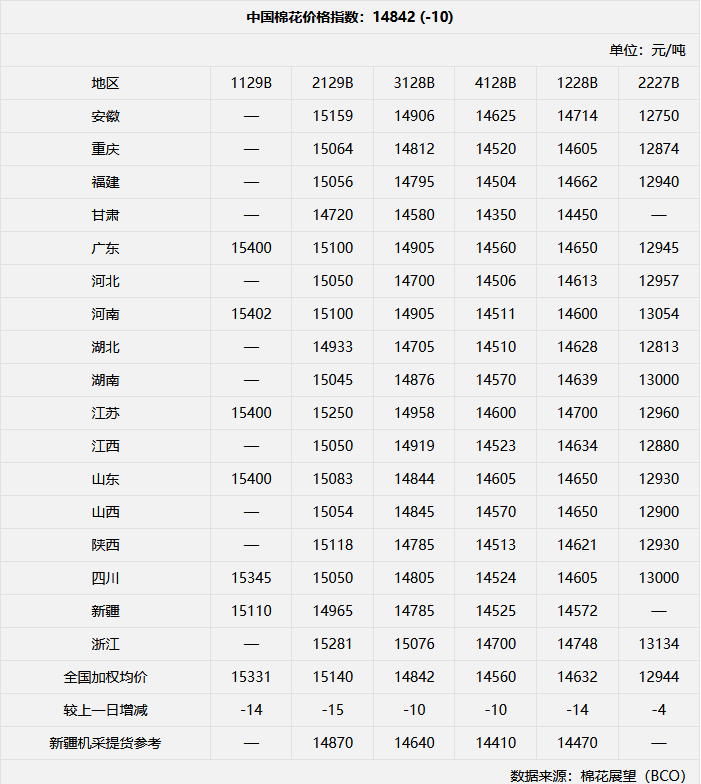 中国棉花价格指数：14842 (-10)

单位：元/吨

| 地区 | 1129B | 2129B | 3128B | 4128B | 1228B | 2227B |
|---|---|---|---|---|---|---|
| 安徽 | — | 15159 | 14906 | 14625 | 14714 | 12750 |
| 重庆 | — | 15064 | 14812 | 14520 | 14605 | 12874 |
| 福建 | — | 15056 | 14795 | 14504 | 14662 | 12940 |
| 甘肃 | — | 14720 | 14580 | 14350 | 14450 | — |
| 广东 | 15400 | 15100 | 14905 | 14560 | 14650 | 12945 |
| 河北 | — | 15050 | 14700 | 14506 | 14613 | 12957 |
| 河南 | 15402 | 15100 | 14905 | 14511 | 14600 | 13054 |
| 湖北 | — | 14933 | 14705 | 14510 | 14628 | 12813 |
| 湖南 | — | 15045 | 14876 | 14570 | 14639 | 13000 |
| 江苏 | 15400 | 15250 | 14958 | 14600 | 14700 | 12960 |
| 江西 | — | 15050 | 14919 | 14523 | 14634 | 12880 |
| 山东 | 15400 | 15083 | 14844 | 14605 | 14650 | 12930 |
| 山西 | — | 15054 | 14845 | 14570 | 14650 | 12900 |
| 陕西 | — | 15118 | 14785 | 14513 | 14621 | 12930 |
| 四川 | 15345 | 15050 | 14805 | 14524 | 14605 | 13000 |
| 新疆 | 15110 | 14965 | 14785 | 14525 | 14572 | — |
| 浙江 | — | 15281 | 15076 | 14700 | 14748 | 13134 |
| 全国加权均价 | 15331 | 15140 | 14842 | 14560 | 14632 | 12944 |
| 较上一日增减 | -14 | -15 | -10 | -10 | -14 | -4 |
| 新疆机采提货参考 | — | 14870 | 14640 | 14410 | 14470 | — |

数据来源：棉花展望（BCO）